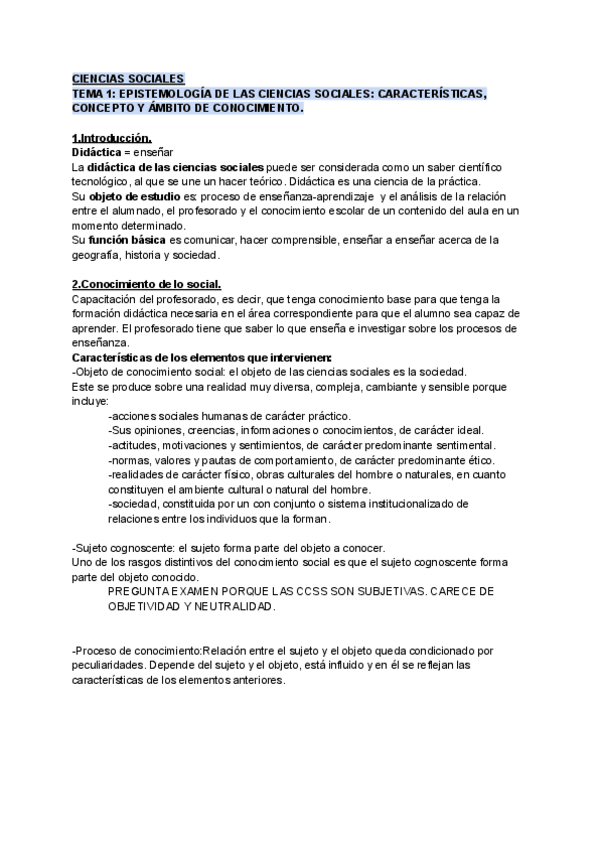 CIENCIAS SOCIALES
TEMA 1: EPISTEMOLOGÍA DE LAS CIENCIAS SOCIALES: CARACTERÍSTICAS, CONCEPTO Y ÁMBITO DE CONOCIMIENTO.

1.Introducción.
Didáctica = enseñar
La didáctica de las ciencias sociales puede ser considerada como un saber científico tecnológico, al que se une un hacer teórico. Didáctica es una ciencia de la práctica.
Su objeto de estudio es: proceso de enseñanza-aprendizaje y el análisis de la relación entre el alumnado, el profesorado y el conocimiento escolar de un contenido del aula en un momento determinado.
Su función básica es comunicar, hacer comprensible, enseñar a enseñar acerca de la geografía, historia y sociedad.

2.Conocimiento de lo social.
Capacitación del profesorado, es decir, que tenga conocimiento base para que tenga la formación didáctica necesaria en el área correspondiente para que el alumno sea capaz de aprender. El profesorado tiene que saber lo que enseña e investigar sobre los procesos de enseñanza.
Características de los elementos que intervienen:
-Objeto de conocimiento social: el objeto de las ciencias sociales es la sociedad.
Este se produce sobre una realidad muy diversa, compleja, cambiante y sensible porque incluye:
-acciones sociales humanas de carácter práctico.
-Sus opiniones, creencias, informaciones o conocimientos, de carácter ideal.
-actitudes, motivaciones y sentimientos, de carácter predominante sentimental.
-normas, valores y pautas de comportamiento, de carácter predominante ético.
-realidades de carácter físico, obras culturales del hombre o naturales, en cuanto constituyen el ambiente cultural o natural del hombre.
-sociedad, constituida por un con conjunto o sistema institucionalizado de relaciones entre los individuos que la forman.

-Sujeto cognoscente: el sujeto forma parte del objeto a conocer.
Uno de los rasgos distintivos del conocimiento social es que el sujeto cognoscente forma parte del objeto conocido.
PREGUNTA EXAMEN PORQUE LAS CCSS SON SUBJETIVAS. CARECE DE OBJETIVIDAD Y NEUTRALIDAD.

-Proceso de conocimiento:Relación entre el sujeto y el objeto queda condicionado por peculiaridades. Depende del sujeto y el objeto, está influido y en él se reflejan las características de los elementos anteriores.